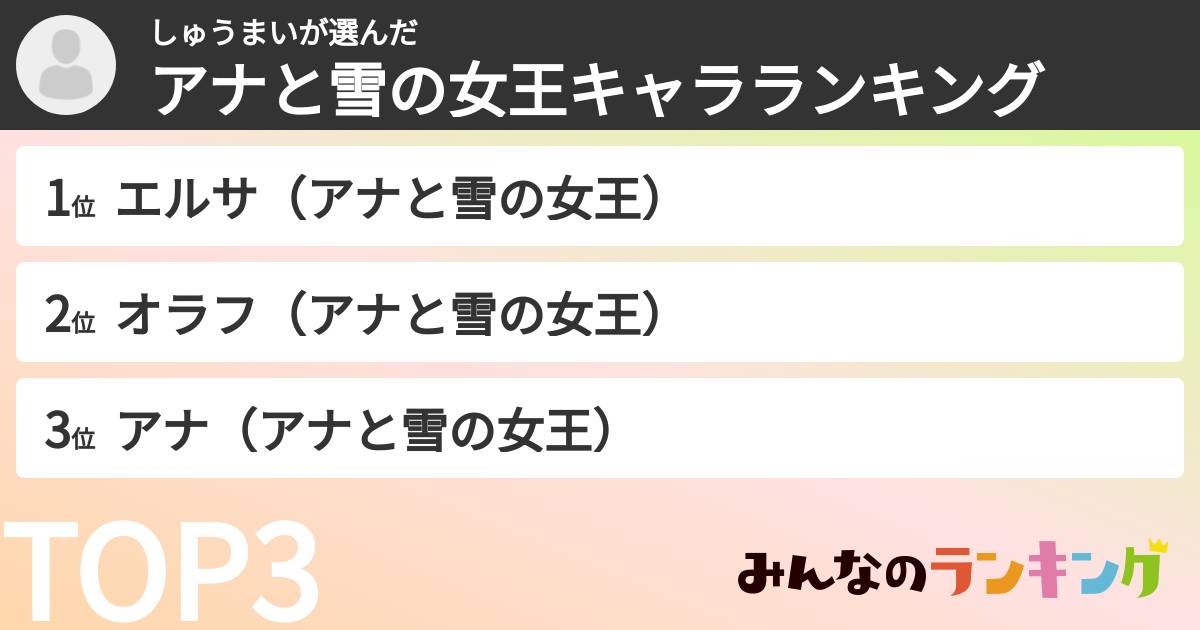 しゅうまいが選んだ
アナと雪の女王キャラランキング

1位 エルサ（アナと雪の女王）

2位 オラフ（アナと雪の女王）

3位 アナ（アナと雪の女王）

TOP3

みんなのランキング